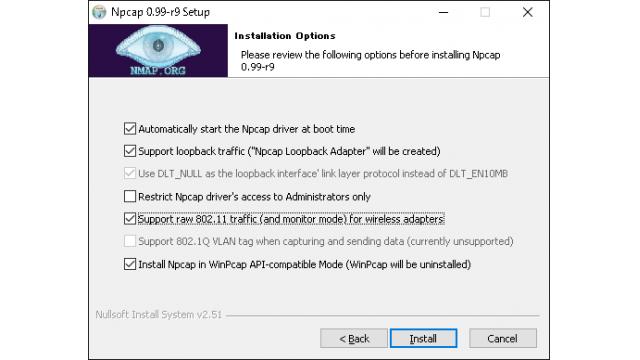 Npcap 0.99-r9 Setup

NMAP.ORG

Installation Options

Please review the following options before installing Npcap 0.99-r9

Automatically start the Npcap driver at boot time

Support loopback traffic ("Npcap Loopback Adapter" will be created)

Use DLT_NULL as the loopback interface' link layer protocol instead of DLT_EN10MB

Restrict Npcap driver's access to Administrators only

Support raw 802.11 traffic (and monitor mode) for wireless adapters

Support 802.1Q VLAN tag when capturing and sending data (currently unsupported)

Install Npcap in WinPcap API-compatible Mode (WinPcap will be uninstalled)

Nullsoft Install System v2.51

< Back

Install

Cancel